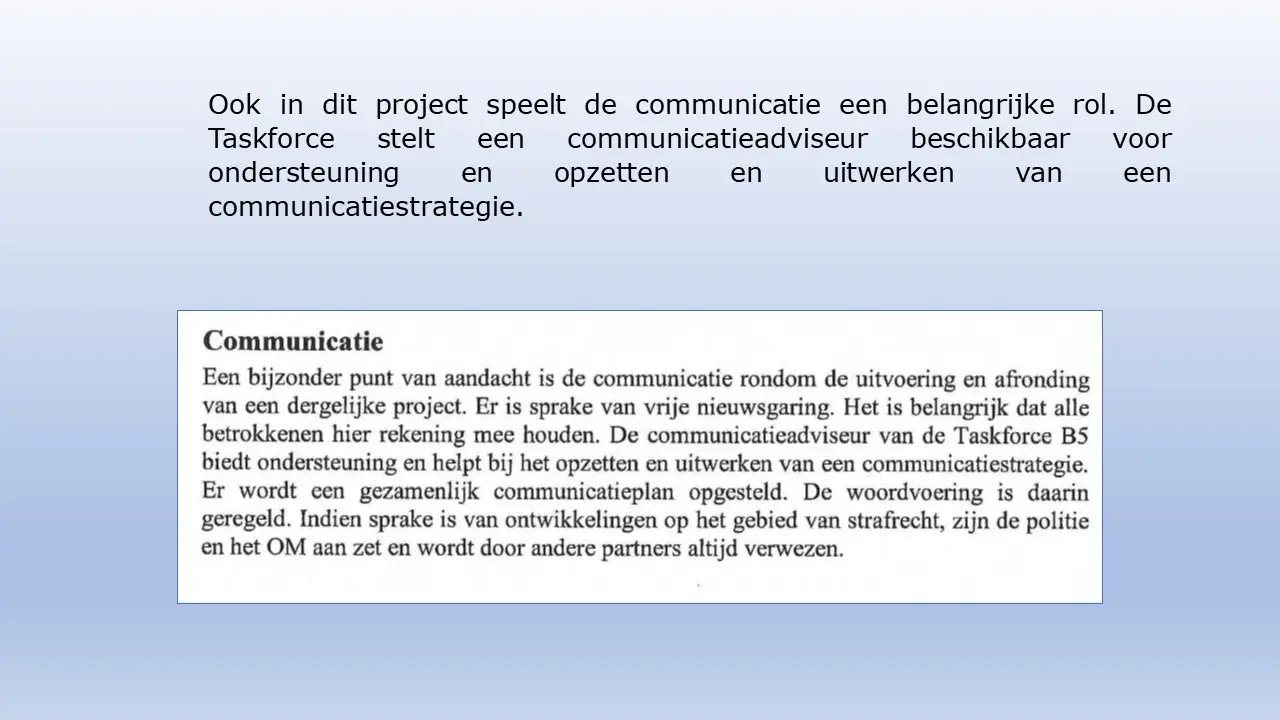 Ook in dit project speelt de communicatie een belangrijke rol. De Taskforce stelt een communicatieadviseur beschikbaar voor ondersteuning en opzetten en uitwerken van een communicatiestrategie.

Communicatie

Een bijzonder punt van aandacht is de communicatie rondom de uitvoering en afronding van een dergelijke project. Er is sprake van vrije nieuwsgaring. Het is belangrijk dat alle betrokkenen hier rekening mee houden. De communicatieadviseur van de Taskforce B5 biedt ondersteuning en helpt bij het opzetten en uitwerken van een communicatiestrategie. Er wordt een gezamenlijk communicatieplan opgesteld. De woordvoering is daarin geregeld. Indien sprake is van ontwikkelingen op het gebied van strafrecht, zijn de politie en het OM aan zet en wordt door andere partners altijd verwezen.